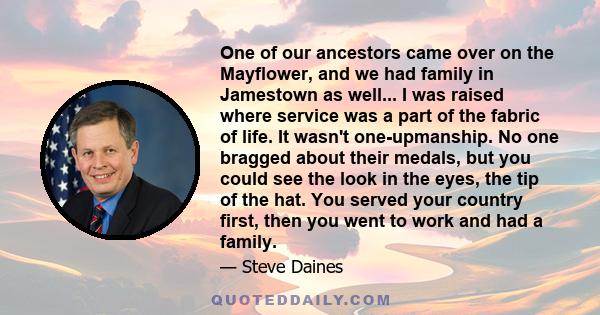 One of our ancestors came over on the Mayflower, and we had family in Jamestown as well... I was raised where service was a part of the fabric of life. It wasn't one-upmanship. No one bragged about their medals, but you could see the look in the eyes, the tip of the hat. You served your country first, then you went to work and had a family.

— Steve Daines

QUOTEDDAILY.COM